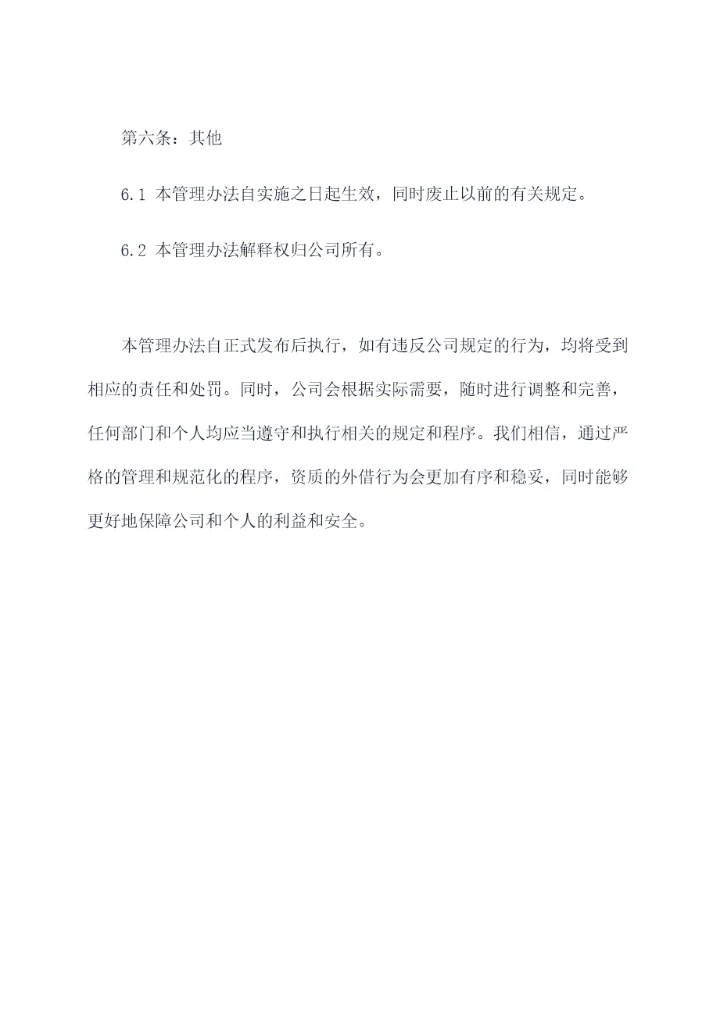 第六条：其他

6.1 本管理办法自实施之日起生效，同时废止以前的有关规定。

6.2 本管理办法解释权归公司所有。

本管理办法自正式发布后执行，如有违反公司规定的行为，均将受到相应的责任和处罚。同时，公司会根据实际需要，随时进行调整和完善，任何部门和个人均应当遵守和执行相关的规定和程序。我们相信，通过严格的管理和规范化的程序，资质的外借行为会更加有序和稳妥，同时能够更好地保障公司和个人的利益和安全。